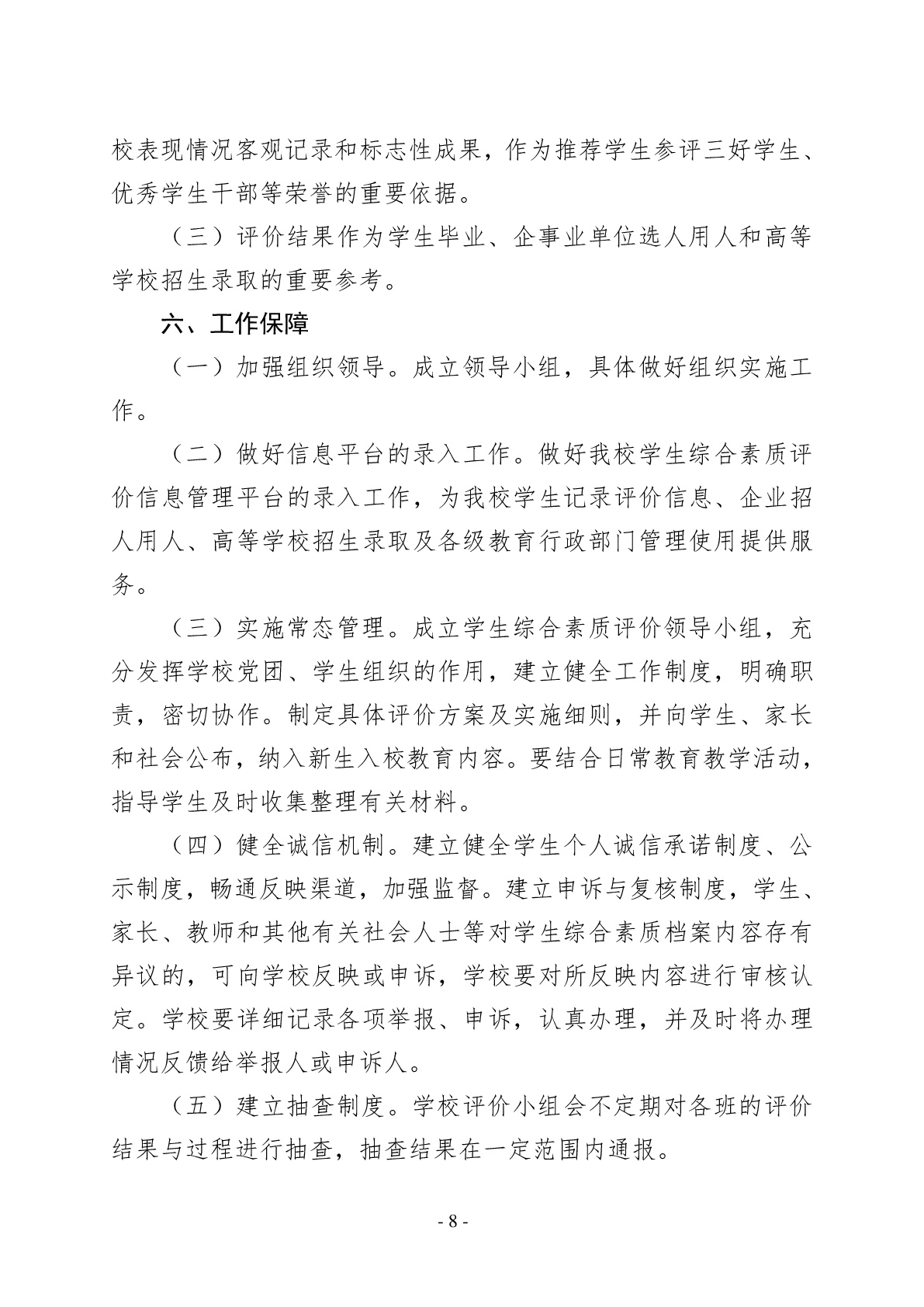 校表现情况客观记录和标志性成果，作为推荐学生参评三好学生、优秀学生干部等荣誉的重要依据。

（三）评价结果作为学生毕业、企事业单位选人用人和高等学校招生录取的重要参考。

六、工作保障

（一）加强组织领导。成立领导小组，具体做好组织实施工作。

（二）做好信息平台的录入工作。做好我校学生综合素质评价信息管理平台的录入工作，为我校学生记录评价信息、企业招人用人、高等学校招生录取及各级教育行政部门管理使用提供服务。

（三）实施常态管理。成立学生综合素质评价领导小组，充分发挥学校党团、学生组织的作用，建立健全工作制度，明确职责，密切协作。制定具体评价方案及实施细则，并向学生、家长和社会公布，纳入新生入校教育内容。要结合日常教育教学活动，指导学生及时收集整理有关材料。

（四）健全诚信机制。建立健全学生个人诚信承诺制度、公示制度，畅通反映渠道，加强监督。建立申诉与复核制度，学生、家长、教师和其他有关社会人士等对学生综合素质档案内容存有异议的，可向学校反映或申诉，学校要对所反映内容进行审核认定。学校要详细记录各项举报、申诉，认真办理，并及时将办理情况反馈给举报人或申诉人。

（五）建立抽查制度。学校评价小组会不定期对各班的评价结果与过程进行抽查，抽查结果在一定范围内通报。

- 8 -